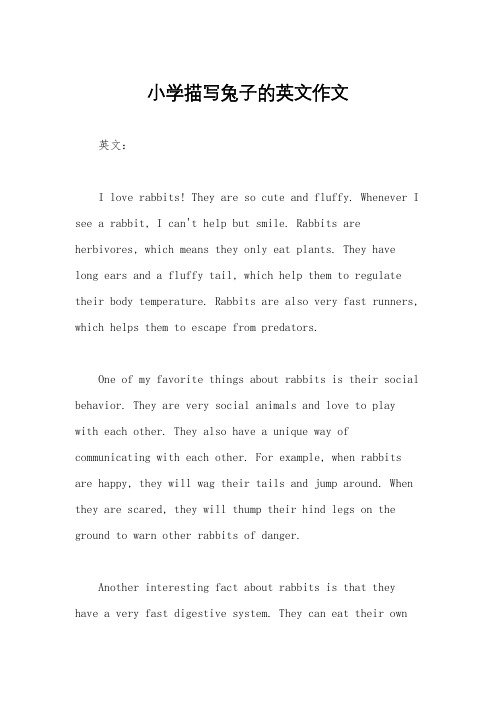 小学描写兔子的英文作文

英文：

I love rabbits! They are so cute and fluffy. Whenever I see a rabbit, I can't help but smile. Rabbits are herbivores, which means they only eat plants. They have long ears and a fluffy tail, which help them to regulate their body temperature. Rabbits are also very fast runners, which helps them to escape from predators.

One of my favorite things about rabbits is their social behavior. They are very social animals and love to play with each other. They also have a unique way of communicating with each other. For example, when rabbits are happy, they will wag their tails and jump around. When they are scared, they will thump their hind legs on the ground to warn other rabbits of danger.

Another interesting fact about rabbits is that they have a very fast digestive system. They can eat their own